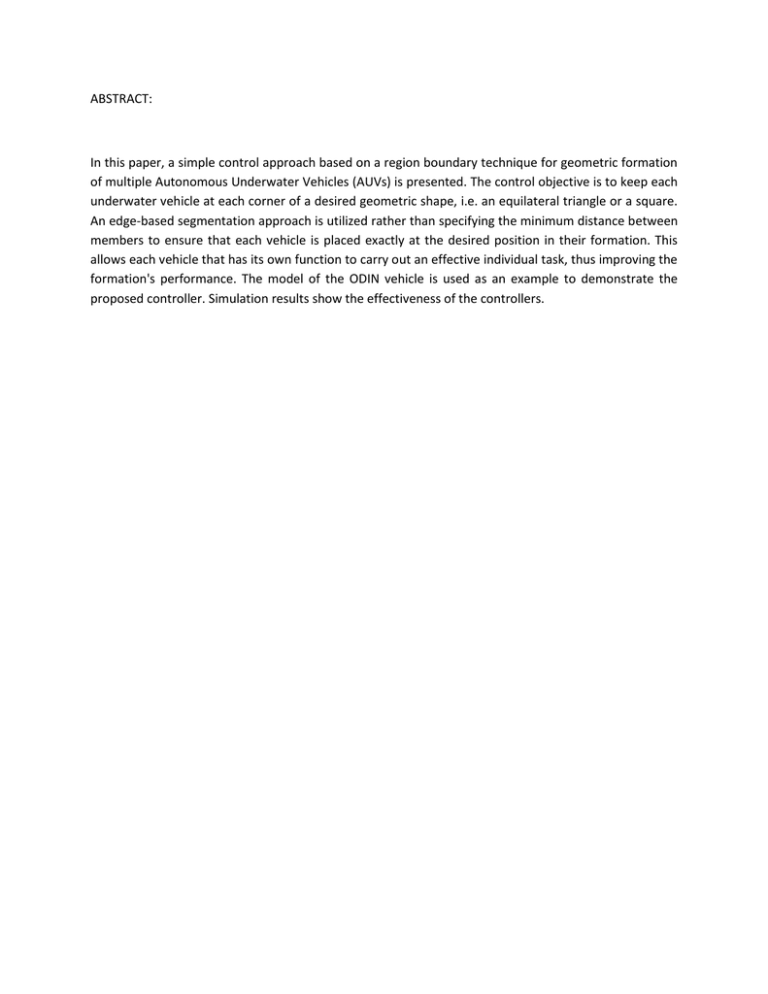 ABSTRACT:

In this paper, a simple control approach based on a region boundary technique for geometric formation of multiple Autonomous Underwater Vehicles (AUVs) is presented. The control objective is to keep each underwater vehicle at each corner of a desired geometric shape, i.e. an equilateral triangle or a square. An edge-based segmentation approach is utilized rather than specifying the minimum distance between members to ensure that each vehicle is placed exactly at the desired position in their formation. This allows each vehicle that has its own function to carry out an effective individual task, thus improving the formation's performance. The model of the ODIN vehicle is used as an example to demonstrate the proposed controller. Simulation results show the effectiveness of the controllers.